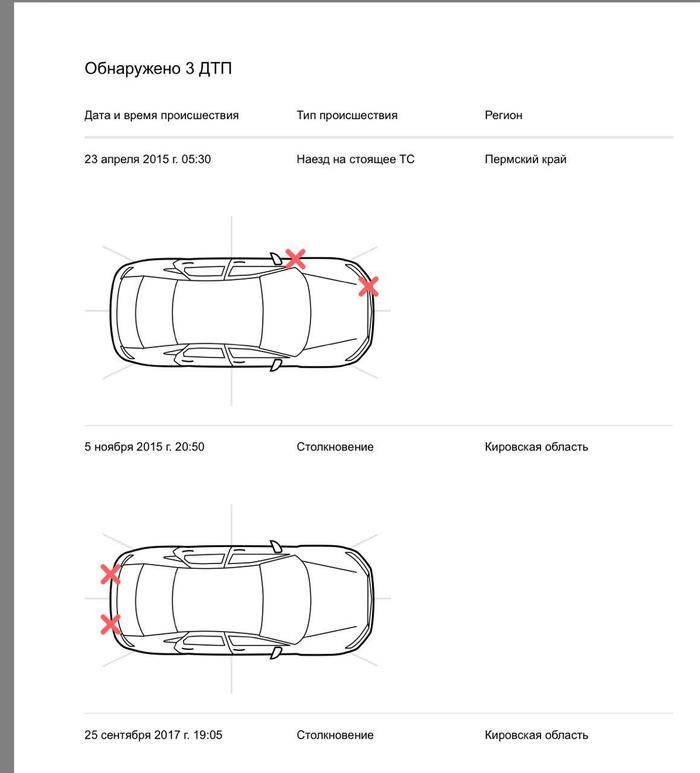 Обнаружено 3 ДТП

| Дата и время происшествия | Тип происшествия | Регион |
|---|---|---|
| 23 апреля 2015 г. 05:30 | Наезд на стоящее ТС | Пермский край |
| 5 ноября 2015 г. 20:50 | Столкновение | Кировская область |
| 25 сентября 2017 г. 19:05 | Столкновение | Кировская область |